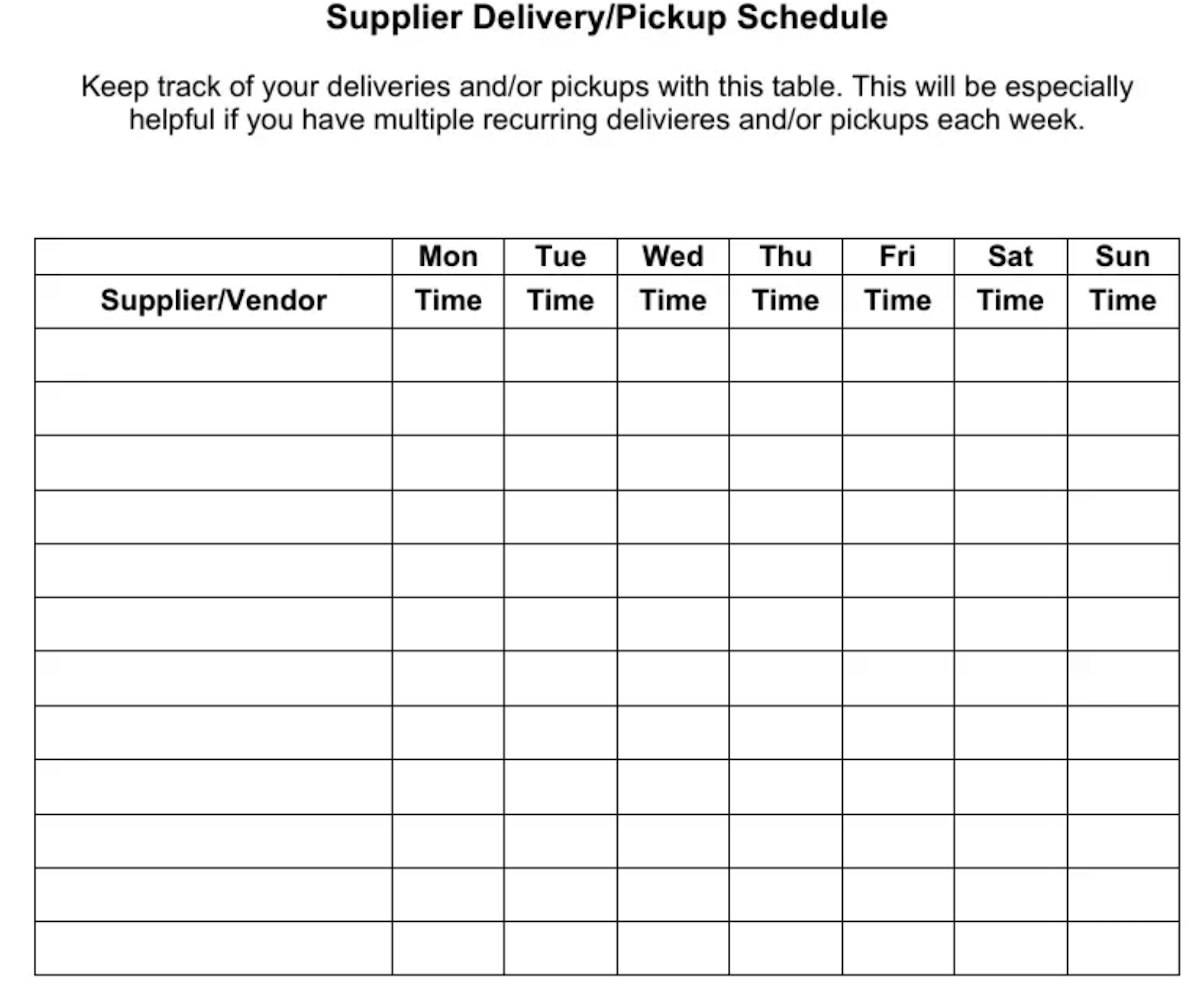 Supplier Delivery/Pickup Schedule

Keep track of your deliveries and/or pickups with this table. This will be especially helpful if you have multiple recurring delivieres and/or pickups each week.

| | Mon | Tue | Wed | Thu | Fri | Sat | Sun |
|---|---|---|---|---|---|---|---|
| Supplier/Vendor | Time | Time | Time | Time | Time | Time | Time |
| | | | | | | | |
| | | | | | | | |
| | | | | | | | |
| | | | | | | | |
| | | | | | | | |
| | | | | | | | |
| | | | | | | | |
| | | | | | | | |
| | | | | | | | |
| | | | | | | | |
| | | | | | | | |
| | | | | | | | |